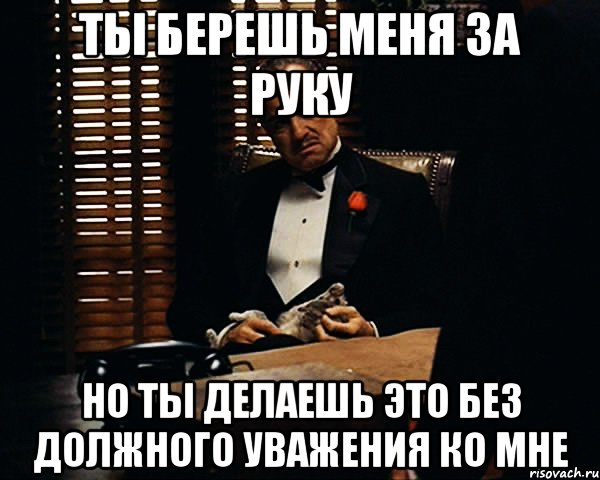 ТЫ БЕРЕШЬ МЕНЯ ЗА РУКУ

НО ТЫ ДЕЛАЕШЬ ЭТО БЕЗ ДОЛЖНОГО УВАЖЕНИЯ КО МНЕ

risovach.ru